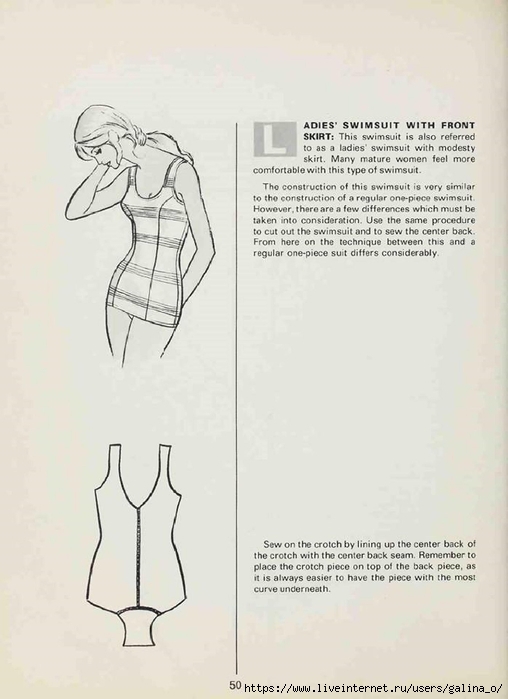 LADIES' SWIMSUIT WITH FRONT SKIRT: This swimsuit is also referred to as a ladies' swimsuit with modesty skirt. Many mature women feel more comfortable with this type of swimsuit.

The construction of this swimsuit is very similar to the construction of a regular one-piece swimsuit. However, there are a few differences which must be taken into consideration. Use the same procedure to cut out the swimsuit and to sew the center back. From here on the technique between this and a regular one-piece suit differs considerably.

Sew on the crotch by lining up the center back of the crotch with the center back seam. Remember to place the crotch piece on top of the back piece, as it is always easier to have the piece with the most curve underneath.

50 https://www.liveinternet.ru/users/galina_o/